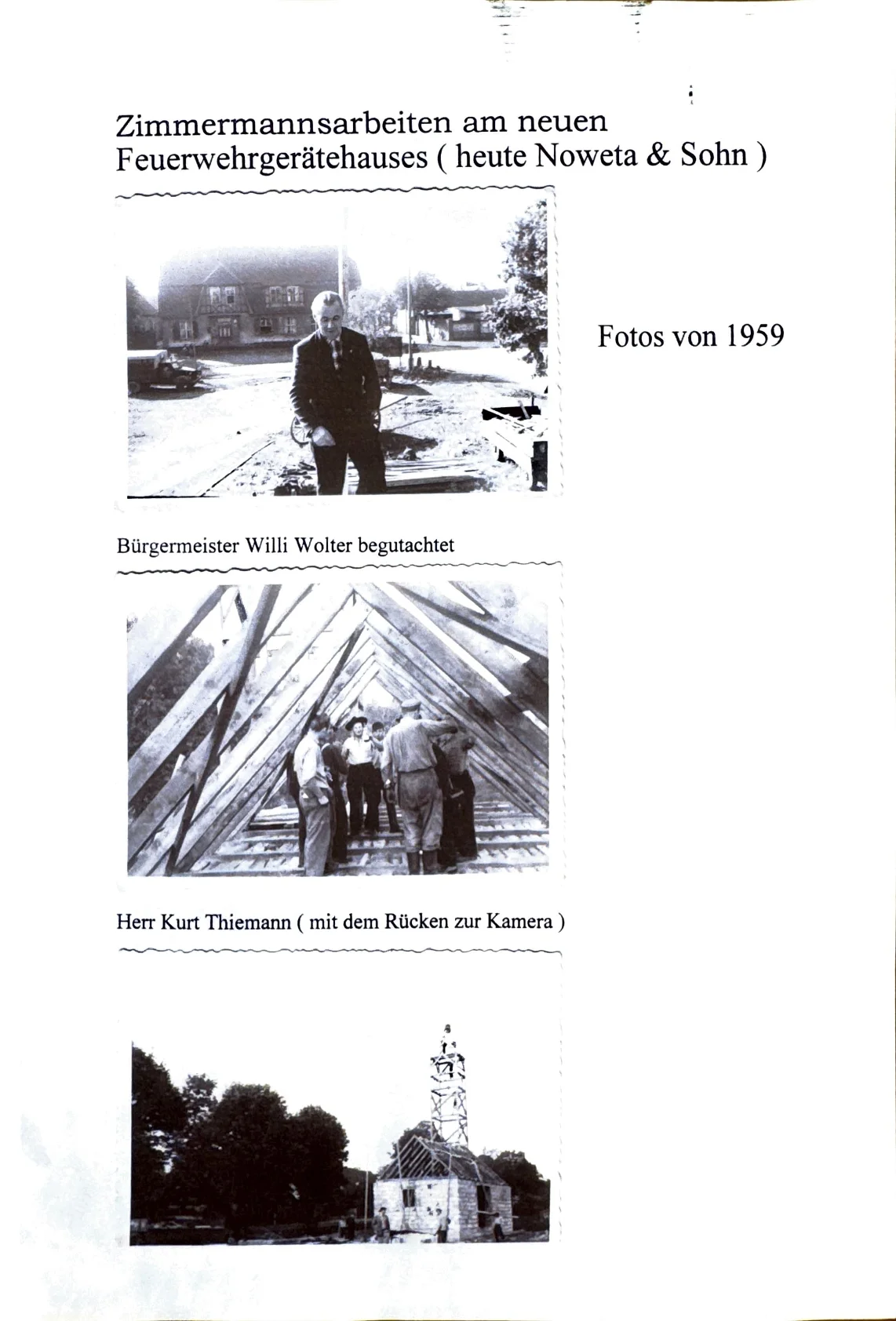 Zimmermannsarbeiten am neuen Feuerwehrgerätehauses ( heute Noweta & Sohn )

Fotos von 1959

Bürgermeister Willi Wolter begutachtet

Herr Kurt Thiemann ( mit dem Rücken zur Kamera )